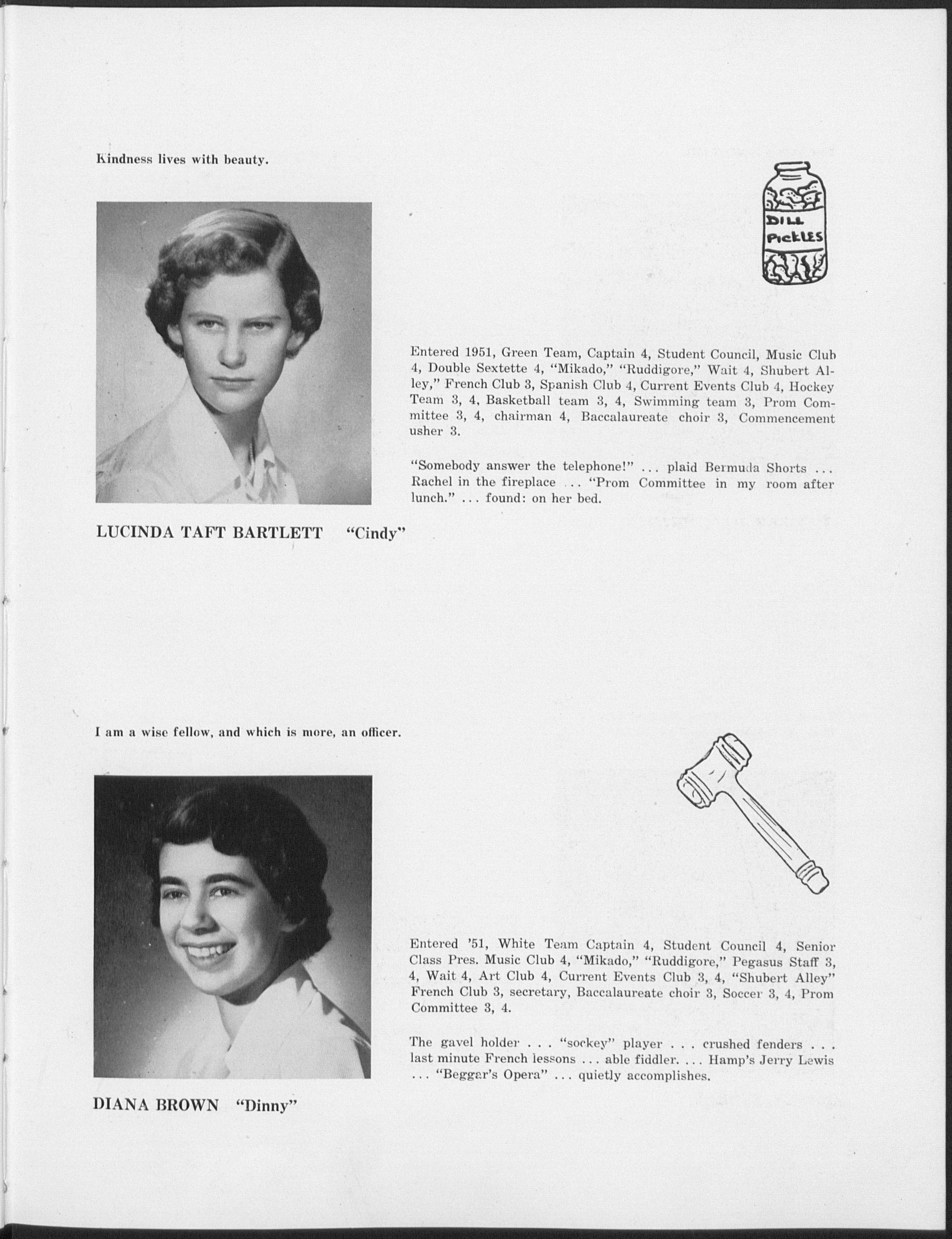 Kindness lives with beauty.

DILL PICKLES

Entered 1951, Green Team, Captain 4, Student Council, Music Club 4, Double Sextette 4, "Mikado," "Ruddigore," Wait 4, Shubert Alley," French Club 3, Spanish Club 4, Current Events Club 4, Hockey Team 3, 4, Basketball team 3, 4, Swimming team 3, Prom Committee 3, 4, chairman 4, Baccalaureate choir 3, Commencement usher 3.

"Somebody answer the telephone!" ... plaid Bermuda Shorts ... Rachel in the fireplace ... "Prom Committee in my room after lunch." ... found: on her bed.

LUCINDA TAFT BARTLETT "Cindy"

I am a wise fellow, and which is more, an officer.

Entered '51, White Team Captain 4, Student Council 4, Senior Class Pres. Music Club 4, "Mikado," "Ruddigore," Pegasus Staff 3, 4, Wait 4, Art Club 4, Current Events Club 3, 4, "Shubert Alley" French Club 3, secretary, Baccalaureate choir 3, Soccer 3, 4, Prom Committee 3, 4.

The gavel holder . . . "sockey" player . . . crushed fenders . . . last minute French lessons ... able fiddler. ... Hamp's Jerry Lewis ... "Beggar's Opera" ... quietly accomplishes.

DIANA BROWN "Dinny"